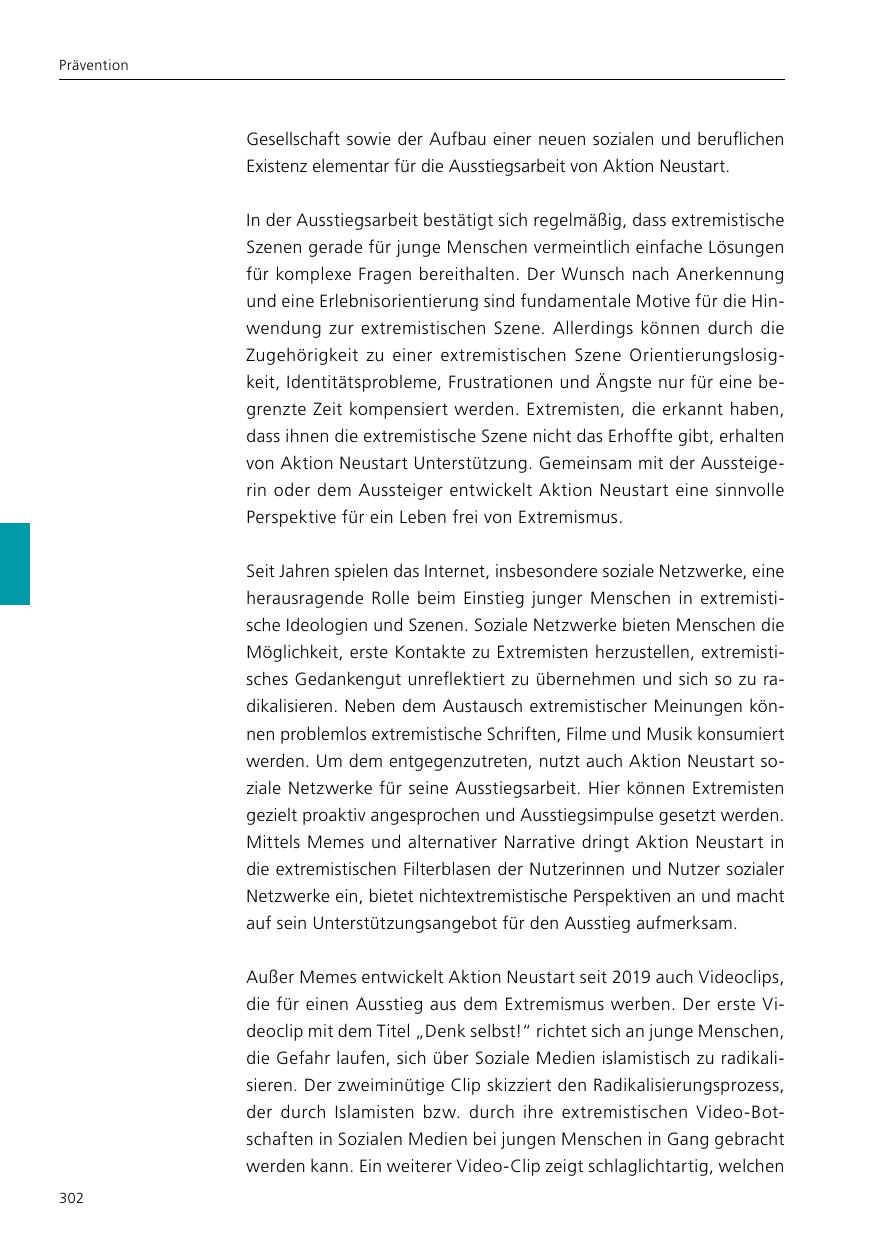 Prävention

Gesellschaft sowie der Aufbau einer neuen sozialen und beruflichen Existenz elementar für die Ausstiegsarbeit von Aktion Neustart.

In der Ausstiegsarbeit bestätigt sich regelmäßig, dass extremistische Szenen gerade für junge Menschen vermeintlich einfache Lösungen für komplexe Fragen bereithalten. Der Wunsch nach Anerkennung und eine Erlebnisorientierung sind fundamentale Motive für die Hinwendung zur extremistischen Szene. Allerdings können durch die Zugehörigkeit zu einer extremistischen Szene Orientierungslosigkeit, Identitätsprobleme, Frustrationen und Ängste nur für eine begrenzte Zeit kompensiert werden. Extremisten, die erkannt haben, dass ihnen die extremistische Szene nicht das Erhoffte gibt, erhalten von Aktion Neustart Unterstützung. Gemeinsam mit der Aussteigerin oder dem Aussteiger entwickelt Aktion Neustart eine sinnvolle Perspektive für ein Leben frei von Extremismus.

Seit Jahren spielen das Internet, insbesondere soziale Netzwerke, eine herausragende Rolle beim Einstieg junger Menschen in extremistische Ideologien und Szenen. Soziale Netzwerke bieten Menschen die Möglichkeit, erste Kontakte zu Extremisten herzustellen, extremistisches Gedankengut unreflektiert zu übernehmen und sich so zu radikalisieren. Neben dem Austausch extremistischer Meinungen können problemlos extremistische Schriften, Filme und Musik konsumiert werden. Um dem entgegenzutreten, nutzt auch Aktion Neustart soziale Netzwerke für seine Ausstiegsarbeit. Hier können Extremisten gezielt proaktiv angesprochen und Ausstiegsimpulse gesetzt werden. Mittels Memes und alternativer Narrative dringt Aktion Neustart in die extremistischen Filterblasen der Nutzerinnen und Nutzer sozialer Netzwerke ein, bietet nichtextremistische Perspektiven an und macht auf sein Unterstützungsangebot für den Ausstieg aufmerksam.

Außer Memes entwickelt Aktion Neustart seit 2019 auch Videoclips, die für einen Ausstieg aus dem Extremismus werben. Der erste Videoclip mit dem Titel „Denk selbst!“ richtet sich an junge Menschen, die Gefahr laufen, sich über Soziale Medien islamistisch zu radikalisieren. Der zweiminütige Clip skizziert den Radikalisierungsprozess, der durch Islamisten bzw. durch ihre extremistischen Video-Botschaften in Sozialen Medien bei jungen Menschen in Gang gebracht werden kann. Ein weiterer Video-Clip zeigt schlaglichtartig, welchen

302